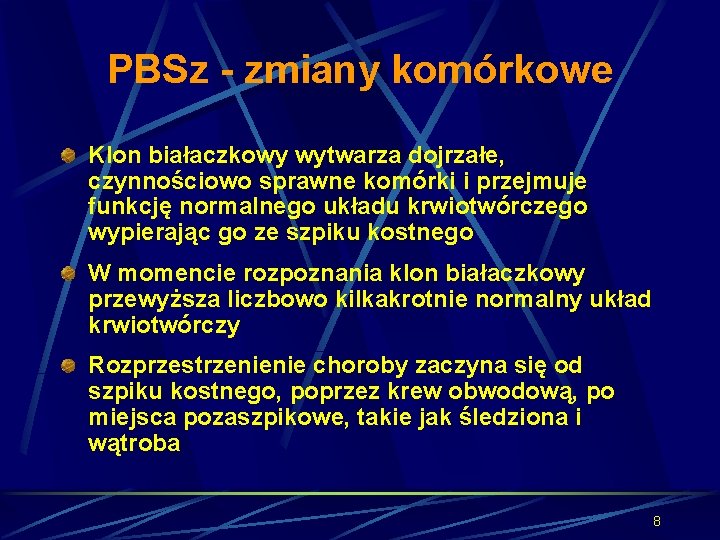 PBSz - zmiany komórkowe

Klon białaczkowy wytwarza dojrzałe, czynnościowo sprawne komórki i przejmuje funkcję normalnego układu krwiotwórczego wypierając go ze szpiku kostnego

W momencie rozpoznania klon białaczkowy przewyższa liczbowo kilkakrotnie normalny układ krwiotwórczy

Rozprzestrzenienie choroby zaczyna się od szpiku kostnego, poprzez krew obwodową, po miejsca pozaszpikowe, takie jak śledziona i wątroba

8